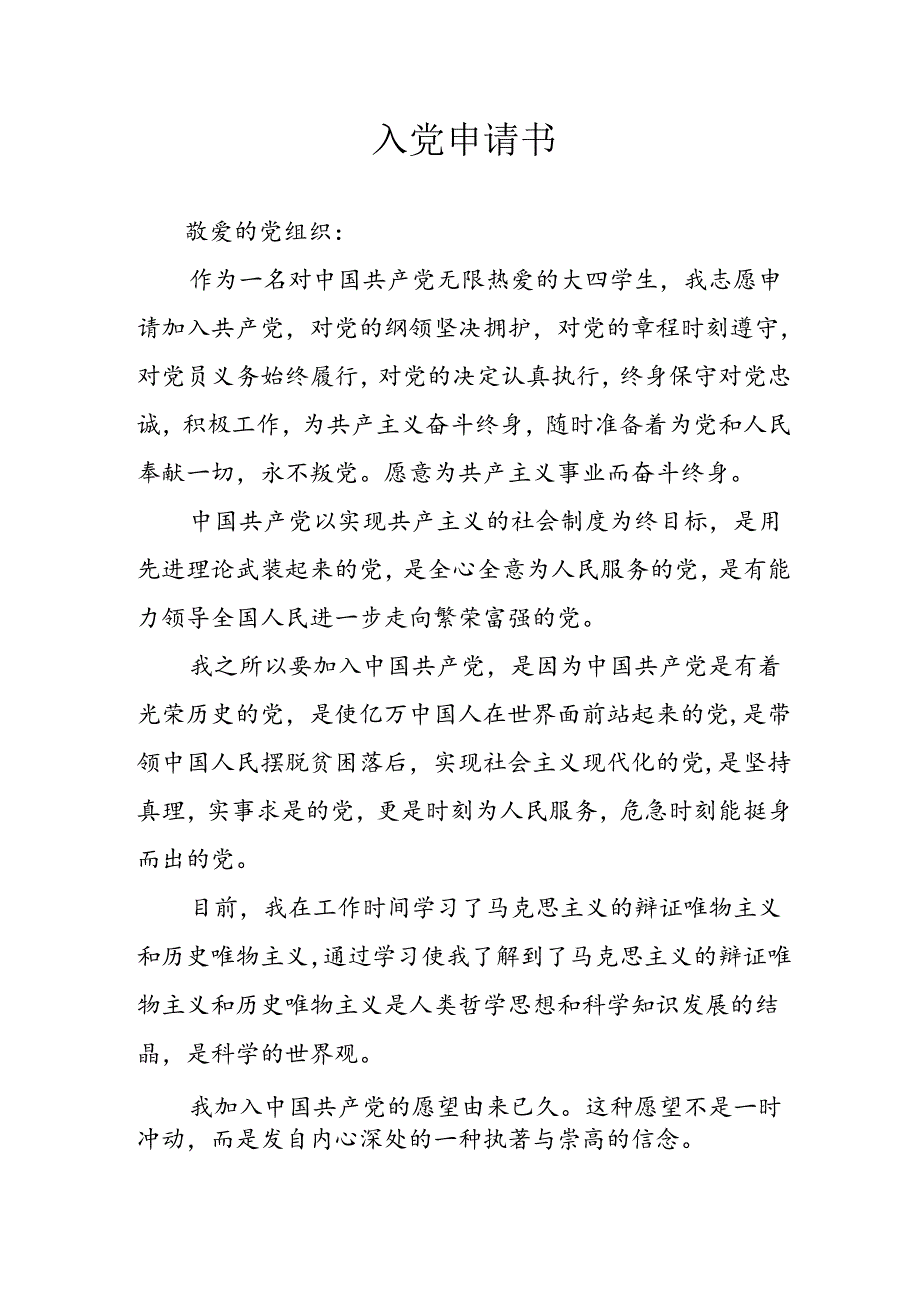 入党申请书

敬爱的党组织：

作为一名对中国共产党无限热爱的大四学生，我志愿申请加入共产党，对党的纲领坚决拥护，对党的章程时刻遵守，对党员义务始终履行，对党的决定认真执行，终身保守对党忠诚，积极工作，为共产主义奋斗终身，随时准备着为党和人民奉献一切，永不叛党。愿意为共产主义事业而奋斗终身。

中国共产党以实现共产主义的社会制度为终目标，是用先进理论武装起来的党，是全心全意为人民服务的党，是有能力领导全国人民进一步走向繁荣富强的党。

我之所以要加入中国共产党，是因为中国共产党是有着光荣历史的党，是使亿万中国人在世界面前站起来的党，是带领中国人民摆脱贫困落后，实现社会主义现代化的党，是坚持真理，实事求是的党，更是时刻为人民服务，危急时刻能挺身而出的党。

目前，我在工作时间学习了马克思主义的辩证唯物主义和历史唯物主义，通过学习使我了解到了马克思主义的辩证唯物主义和历史唯物主义是人类哲学思想和科学知识发展的结晶，是科学的世界观。

我加入中国共产党的愿望由来已久。这种愿望不是一时冲动，而是发自内心深处的一种执著与崇高的信念。